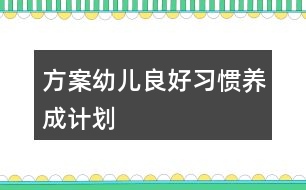 方案幼儿良好习惯养成计划